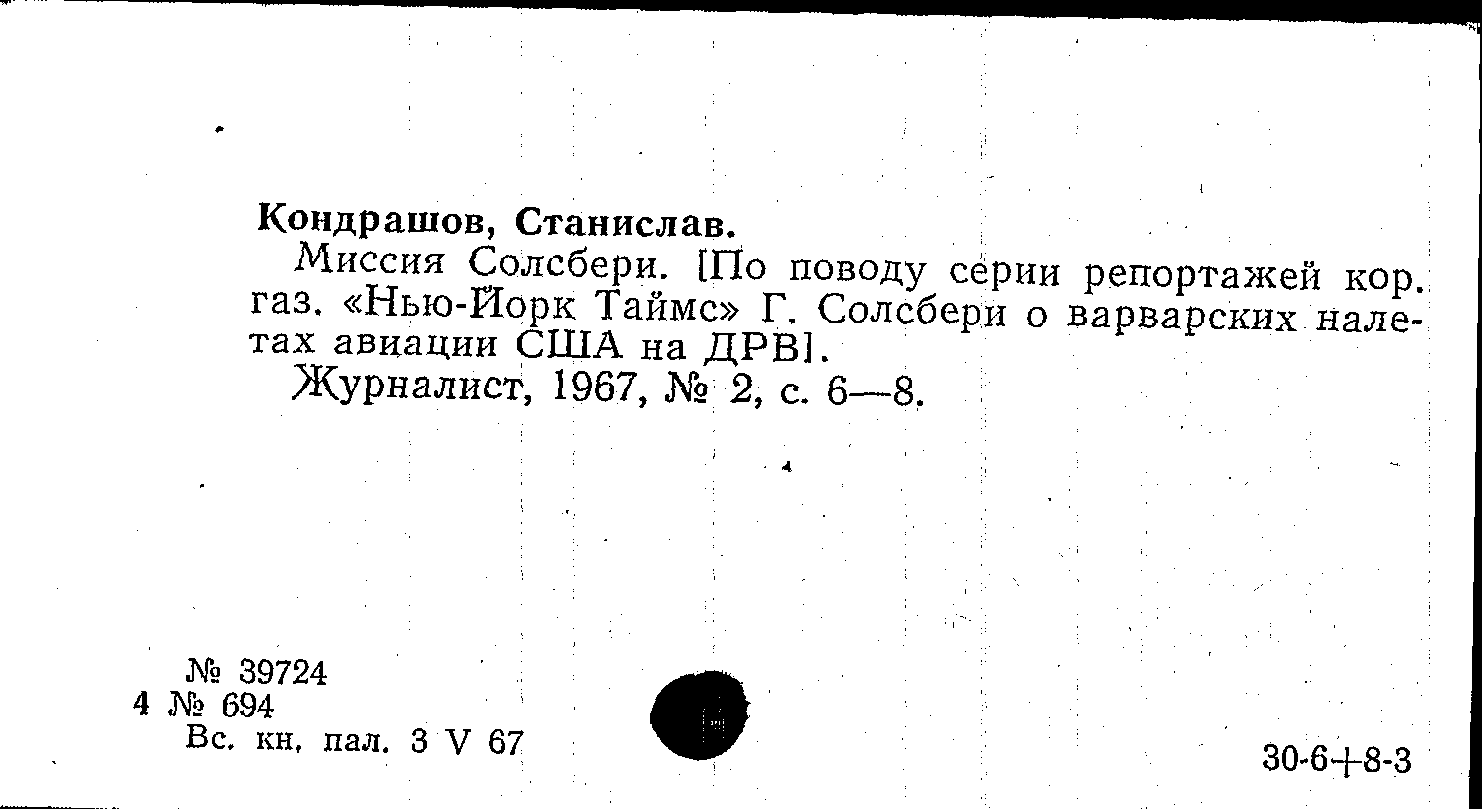 Кондрашов, Станислав.

Миссия Солсбери. [По поводу серии репортажей кор. газ. «Нью-Йорк Таймс» Г. Солсбери о варварских налетах авиации США на ДРВ].

Журналист, 1967, № 2, с. 6—8.

№ 39724
4 № 694
Вс. кн. пал. 3 V 67

30-6+8-3